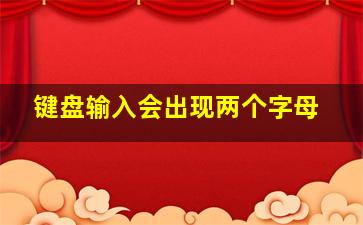 键盘输入会出现两个字母